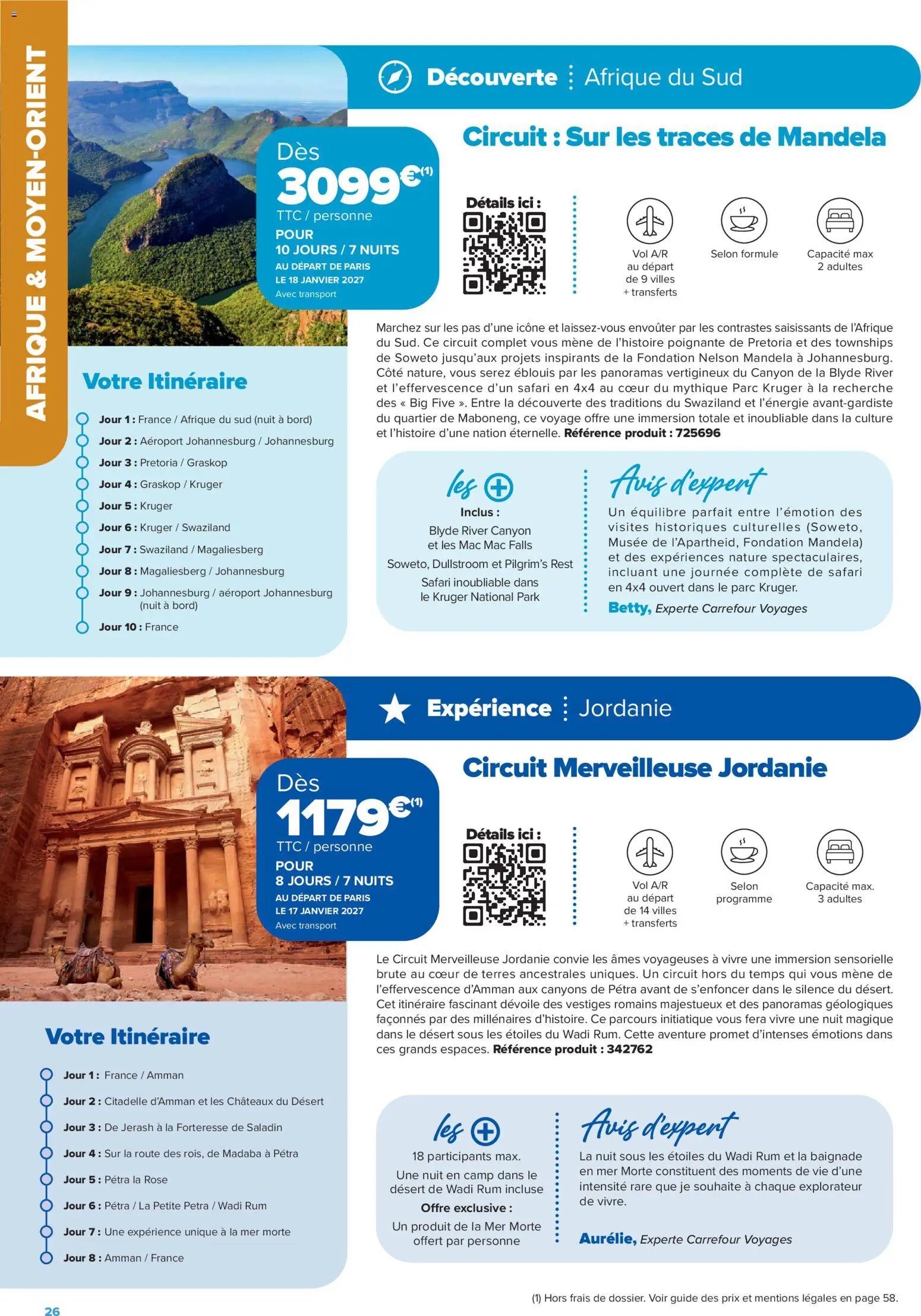 AFRIQUE & MOYEN-ORIENT

Découverte Afrique du Sud

Dès
3099€$^{(1)}$
TTC / personne
POUR
10 JOURS / 7 NUITS
AU DÉPART DE PARIS
LE 18 JANVIER 2027
Avec transport

Circuit : Sur les traces de Mandela

Détails ici :

Vol A/R
au départ
de 9 villes
+ transferts

Selon formule

Capacité max
2 adultes

Marchez sur les pas d'une icône et laissez-vous envoûter par les contrastes saisissants de l'Afrique du Sud. Ce circuit complet vous mène de l'histoire poignante de Pretoria et des townships de Soweto jusqu'aux projets inspirants de la Fondation Nelson Mandela à Johannesburg. Côté nature, vous serez éblouis par les panoramas vertigineux du Canyon de la Blyde River et l'effervescence d'un safari en 4x4 au cœur du mythique Parc Kruger à la recherche des « Big Five ». Entre la découverte des traditions du Swaziland et l'énergie avant-gardiste du quartier de Maboneng, ce voyage offre une immersion totale et inoubliable dans la culture et l'histoire d'une nation éternelle. Référence produit : 725696

Votre Itinéraire

Jour 1 : France / Afrique du sud (nuit à bord)
Jour 2 : Aéroport Johannesburg / Johannesburg
Jour 3 : Pretoria / Graskop
Jour 4 : Graskop / Kruger
Jour 5 : Kruger
Jour 6 : Kruger / Swaziland
Jour 7 : Swaziland / Magaliesberg
Jour 8 : Magaliesberg / Johannesburg
Jour 9 : Johannesburg / aéroport Johannesburg (nuit à bord)
Jour 10 : France

les +
Inclus :
Blyde River Canyon
et les Mac Mac Falls
Soweto, Dullstroom et Pilgrim's Rest
Safari inoubliable dans
le Kruger National Park

Avis d'expert
Un équilibre parfait entre l'émotion des visites historiques culturelles (Soweto, Musée de l'Apartheid, Fondation Mandela) et des expériences nature spectaculaires, incluant une journée complète de safari en 4x4 ouvert dans le parc Kruger.
Betty, Experte Carrefour Voyages

Expérience Jordanie

Dès
1179€$^{(1)}$
TTC / personne
POUR
8 JOURS / 7 NUITS
AU DÉPART DE PARIS
LE 17 JANVIER 2027
Avec transport

Circuit Merveilleuse Jordanie

Détails ici :

Vol A/R
au départ
de 14 villes
+ transferts

Selon
programme

Capacité max.
3 adultes

Le Circuit Merveilleuse Jordanie convie les âmes voyageuses à vivre une immersion sensorielle brute au cœur de terres ancestrales uniques. Un circuit hors du temps qui vous mène de l'effervescence d'Amman aux canyons de Pétra avant de s'enfoncer dans le silence du désert. Cet itinéraire fascinant dévoile des vestiges romains majestueux et des panoramas géologiques façonnés par des millénaires d'histoire. Ce parcours initiatique vous fera vivre une nuit magique dans le désert sous les étoiles du Wadi Rum. Cette aventure promet d'intenses émotions dans ces grands espaces. Référence produit : 342762

Votre Itinéraire

Jour 1 : France / Amman
Jour 2 : Citadelle d'Amman et les Châteaux du Désert
Jour 3 : De Jerash à la Forteresse de Saladin
Jour 4 : Sur la route des rois, de Madaba à Pétra
Jour 5 : Pétra la Rose
Jour 6 : Pétra / La Petite Petra / Wadi Rum
Jour 7 : Une expérience unique à la mer morte
Jour 8 : Amman / France

les +
18 participants max.
Une nuit en camp dans le désert de Wadi Rum incluse
Offre exclusive :
Un produit de la Mer Morte offert par personne

Avis d'expert
La nuit sous les étoiles du Wadi Rum et la baignade en mer Morte constituent des moments de vie d'une intensité rare que je souhaite à chaque explorateur de vivre.
Aurélie, Experte Carrefour Voyages

26

(1) Hors frais de dossier. Voir guide des prix et mentions légales en page 58.